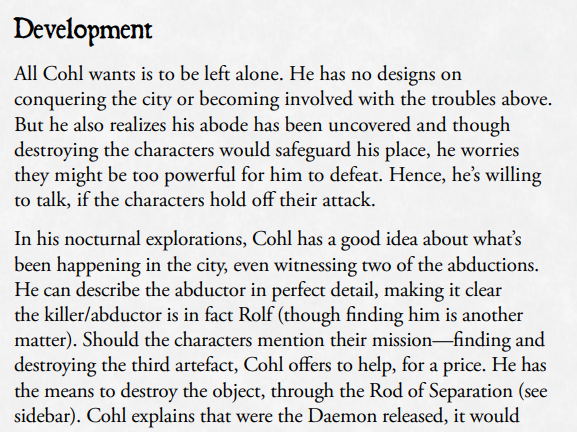 Development

All Cohl wants is to be left alone. He has no designs on conquering the city or becoming involved with the troubles above. But he also realizes his abode has been uncovered and though destroying the characters would safeguard his place, he worries they might be too powerful for him to defeat. Hence, he's willing to talk, if the characters hold off their attack.

In his nocturnal explorations, Cohl has a good idea about what's been happening in the city, even witnessing two of the abductions. He can describe the abductor in perfect detail, making it clear the killer/abductor is in fact Rolf (though finding him is another matter). Should the characters mention their mission—finding and destroying the third artefact, Cohl offers to help, for a price. He has the means to destroy the object, through the Rod of Separation (see sidebar). Cohl explains that were the Daemon released, it would